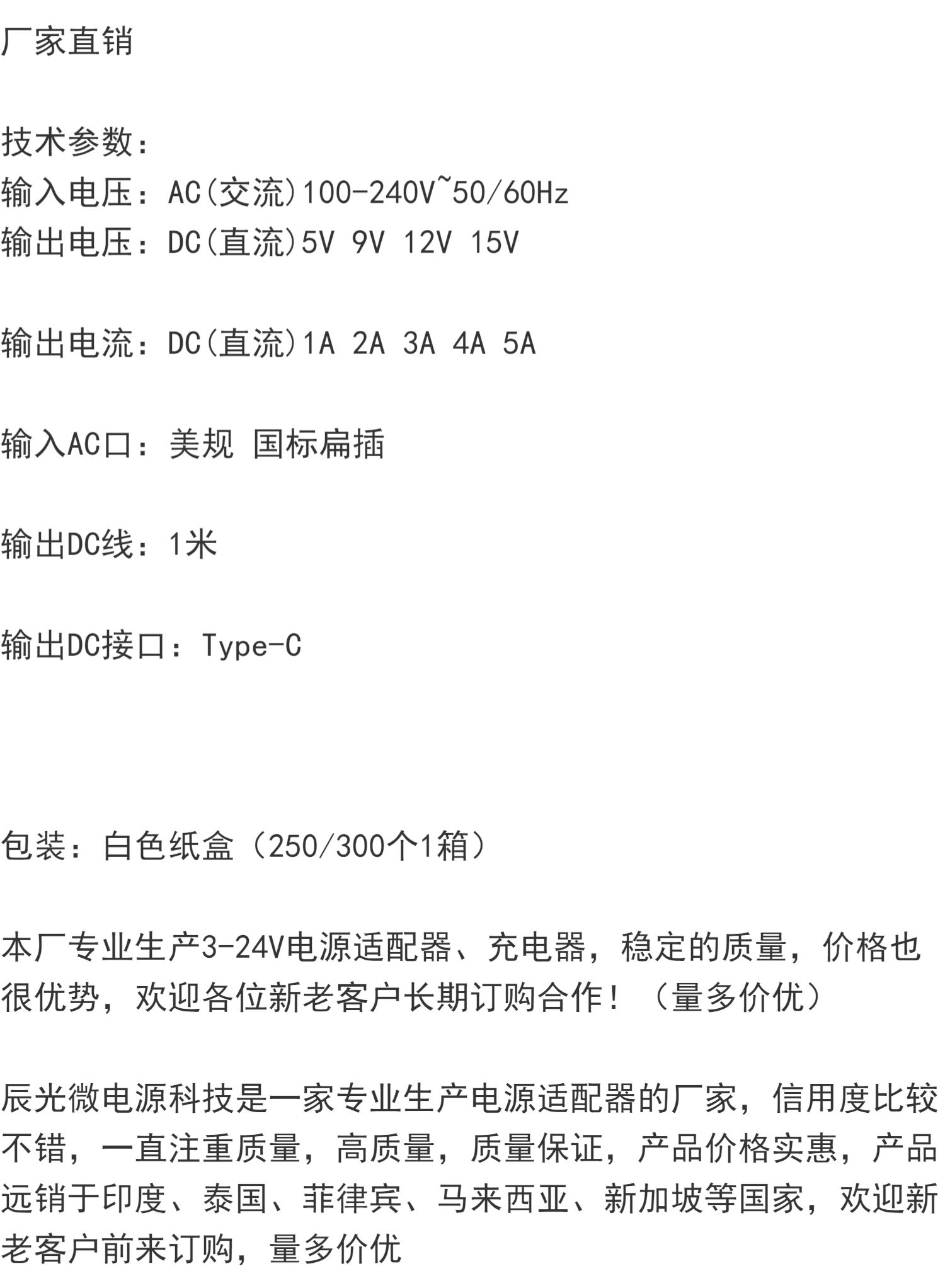 厂家直销

技术参数：
输入电压：AC(交流)100-240V~50/60Hz
输出电压：DC(直流)5V 9V 12V 15V

输出电流：DC(直流)1A 2A 3A 4A 5A

输入AC口：美规 国标扁插

输出DC线：1米

输出DC接口：Type-C

包装：白色纸盒（250/300个1箱）

本厂专业生产3-24V电源适配器、充电器，稳定的质量，价格也很优势，欢迎各位新老客户长期订购合作！（量多价优）

辰光微电源科技是一家专业生产电源适配器的厂家，信用度比较不错，一直注重质量，高质量，质量保证，产品价格实惠，产品远销于印度、泰国、菲律宾、马来西亚、新加坡等国家，欢迎新老客户前来订购，量多价优